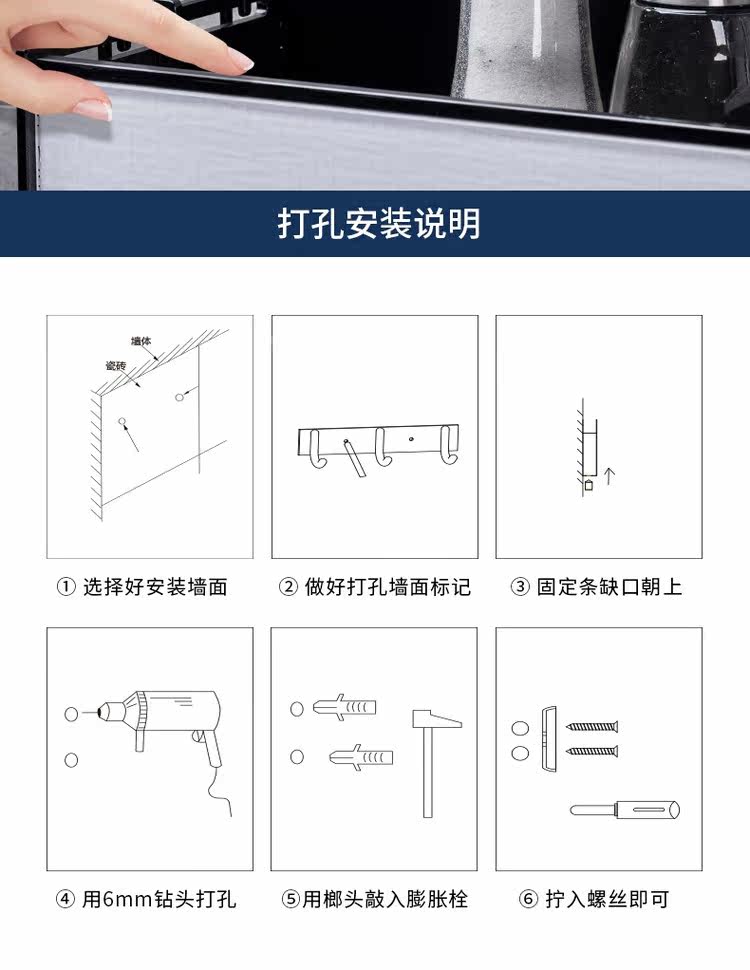 打孔安装说明

墙体
瓷砖

① 选择好安装墙面

② 做好打孔墙面标记

③ 固定条缺口朝上

④ 用6mm钻头打孔

⑤用榔头敲入膨胀栓

⑥ 拧入螺丝即可